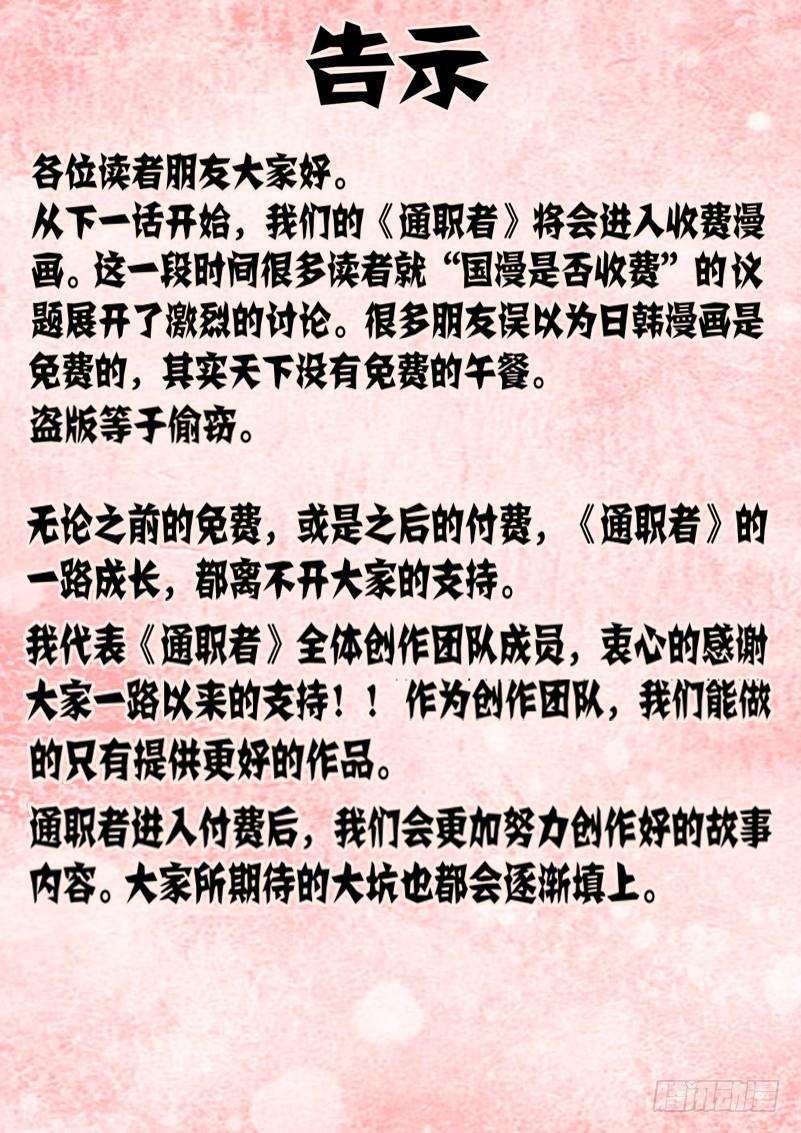 告示

各位读者朋友大家好。
从下一话开始，我们的《通职者》将会进入收费漫画。这一段时间很多读者就“国漫是否收费”的议题展开了激烈的讨论。很多朋友误以为日韩漫画是免费的，其实天下没有免费的午餐。
盗版等于偷窃。

无论之前的免费，或是之后的付费，《通职者》的一路成长，都离不开大家的支持。

我代表《通职者》全体创作团队成员，衷心的感谢大家一路以来的支持！！作为创作团队，我们能做的只有提供更好的作品。

通职者进入付费后，我们会更加努力创作好的故事内容。大家所期待的大坑也都会逐渐填上。

腾讯动漫